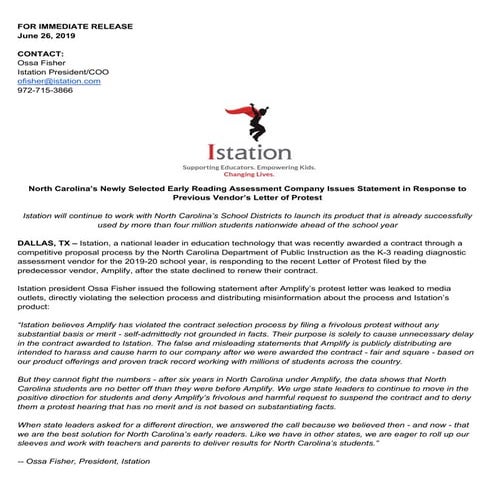 FOR IMMEDIATE RELEASE
June 26, 2019

CONTACT:
Ossa Fisher
Istation President/COO
ofisher@istation.com
972-715-3866

Istation
Supporting Educators. Empowering Kids.
Changing Lives.

North Carolina's Newly Selected Early Reading Assessment Company Issues Statement in Response to Previous Vendor's Letter of Protest

Istation will continue to work with North Carolina's School Districts to launch its product that is already successfully used by more than four million students nationwide ahead of the school year

DALLAS, TX – Istation, a national leader in education technology that was recently awarded a contract through a competitive proposal process by the North Carolina Department of Public Instruction as the K-3 reading diagnostic assessment vendor for the 2019-20 school year, is responding to the recent Letter of Protest filed by the predecessor vendor, Amplify, after the state declined to renew their contract.

Istation president Ossa Fisher issued the following statement after Amplify's protest letter was leaked to media outlets, directly violating the selection process and distributing misinformation about the process and Istation's product:

"Istation believes Amplify has violated the contract selection process by filing a frivolous protest without any substantial basis or merit - self-admittedly not grounded in facts. Their purpose is solely to cause unnecessary delay in the contract awarded to Istation. The false and misleading statements that Amplify is publicly distributing are intended to harass and cause harm to our company after we were awarded the contract - fair and square - based on our product offerings and proven track record working with millions of students across the country.

But they cannot fight the numbers - after six years in North Carolina under Amplify, the data shows that North Carolina students are no better off than they were before Amplify. We urge state leaders to continue to move in the positive direction for students and deny Amplify's frivolous and harmful request to suspend the contract and to deny them a protest hearing that has no merit and is not based on substantiating facts.

When state leaders asked for a different direction, we answered the call because we believed then - and now - that we are the best solution for North Carolina's early readers. Like we have in other states, we are eager to roll up our sleeves and work with teachers and parents to deliver results for North Carolina's students."

-- Ossa Fisher, President, Istation